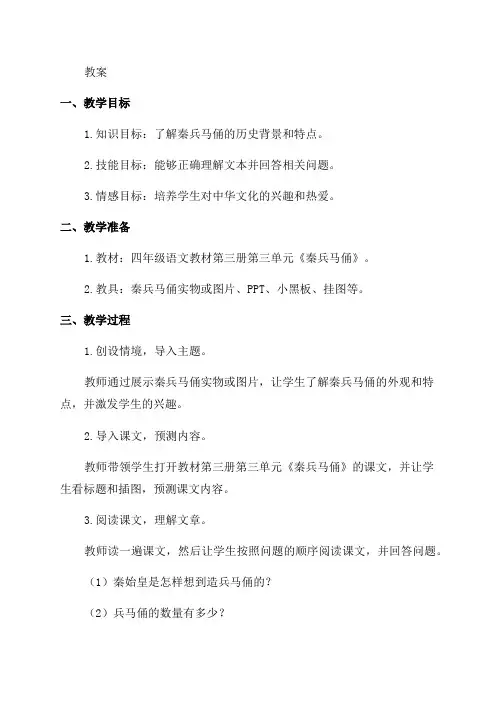 教案

一、教学目标

1.知识目标：了解秦兵马俑的历史背景和特点。

2.技能目标：能够正确理解文本并回答相关问题。

3.情感目标：培养学生对中华文化的兴趣和热爱。

二、教学准备

1.教材：四年级语文教材第三册第三单元《秦兵马俑》。

2.教具：秦兵马俑实物或图片、PPT、小黑板、挂图等。

三、教学过程

1.创设情境，导入主题。

教师通过展示秦兵马俑实物或图片，让学生了解秦兵马俑的外观和特点，并激发学生的兴趣。

2.导入课文，预测内容。

教师带领学生打开教材第三册第三单元《秦兵马俑》的课文，并让学生看标题和插图，预测课文内容。

3.阅读课文，理解文章。

教师读一遍课文，然后让学生按照问题的顺序阅读课文，并回答问题。

（1）秦始皇是怎样想到造兵马俑的？

（2）兵马俑的数量有多少？